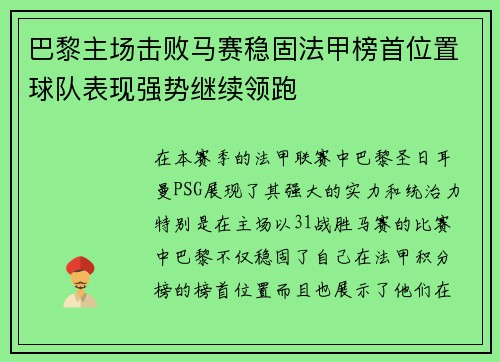 巴黎主场击败马赛稳固法甲榜首位置球队表现强势继续领跑

在本赛季的法甲联赛中巴黎圣日耳曼PSG展现了其强大的实力和统治力特别是在主场以31战胜马赛的比赛中巴黎不仅稳固了自己在法甲积分榜的榜首位置而且也展示了他们在